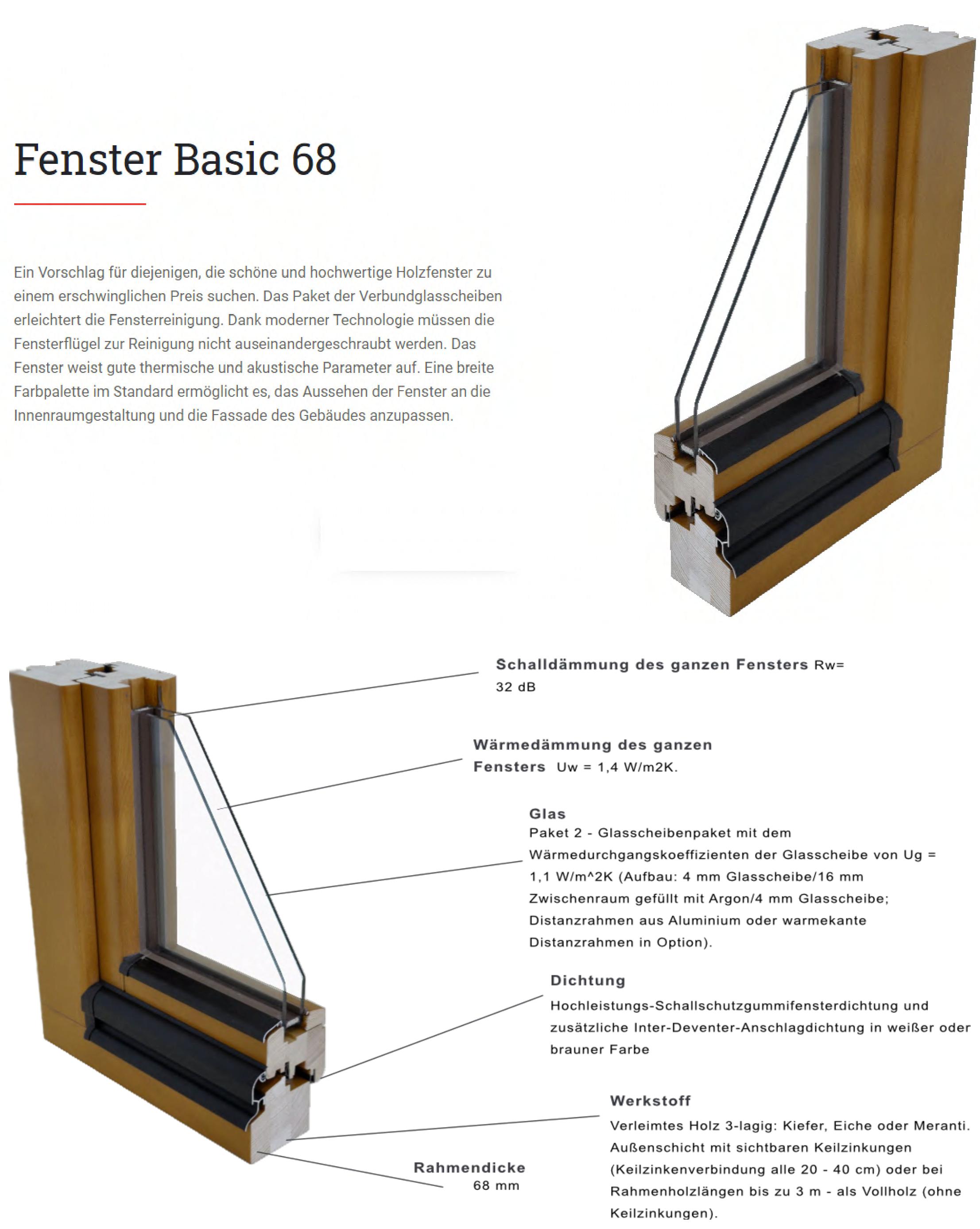 Fenster Basic 68

Ein Vorschlag für diejenigen, die schöne und hochwertige Holzfenster zu einem erschwinglichen Preis suchen. Das Paket der Verbundglasscheiben erleichtert die Fensterreinigung. Dank moderner Technologie müssen die Fensterflügel zur Reinigung nicht auseinandergeschraubt werden. Das Fenster weist gute thermische und akustische Parameter auf. Eine breite Farbpalette im Standard ermöglicht es, das Aussehen der Fenster an die Innenraumgestaltung und die Fassade des Gebäudes anzupassen.

Schalldämmung des ganzen Fensters Rw= 32 dB

Wärmedämmung des ganzen Fensters Uw = 1,4 W/m2K.

Glas
Paket 2 - Glasscheibenpaket mit dem Wärmedurchgangskoeffizienten der Glasscheibe von Ug = 1,1 W/m^2K (Aufbau: 4 mm Glasscheibe/16 mm Zwischenraum gefüllt mit Argon/4 mm Glasscheibe; Distanzrahmen aus Aluminium oder warmekante Distanzrahmen in Option).

Dichtung
Hochleistungs-Schallschutzgummifensterdichtung und zusätzliche Inter-Deventer-Anschlagdichtung in weißer oder brauner Farbe

Werkstoff
Verleimtes Holz 3-lagig: Kiefer, Eiche oder Meranti. Außenschicht mit sichtbaren Keilzinkungen (Keilzinkenverbindung alle 20 - 40 cm) oder bei Rahmenholzlängen bis zu 3 m - als Vollholz (ohne Keilzinkungen).

Rahmendicke
68 mm